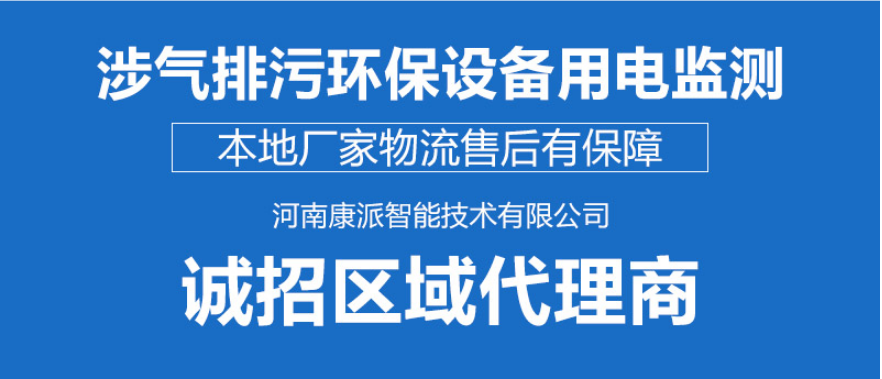 涉气排污环保设备用电监测

本地厂家物流售后有保障

河南康派智能技术有限公司

诚招区域代理商